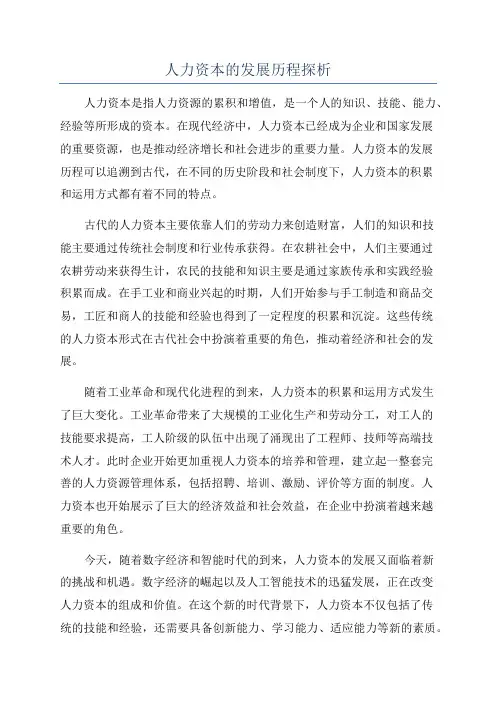 人力资本的发展历程探析

人力资本是指人力资源的累积和增值，是一个人的知识、技能、能力、经验等所形成的资本。在现代经济中，人力资本已经成为企业和国家发展的重要资源，也是推动经济增长和社会进步的重要力量。人力资本的发展历程可以追溯到古代，在不同的历史阶段和社会制度下，人力资本的积累和运用方式都有着不同的特点。

古代的人力资本主要依靠人们的劳动力来创造财富，人们的知识和技能主要通过传统社会制度和行业传承获得。在农耕社会中，人们主要通过农耕劳动来获得生计，农民的技能和知识主要是通过家族传承和实践经验积累而成。在手工业和商业兴起的时期，人们开始参与手工制造和商品交易，工匠和商人的技能和经验也得到了一定程度的积累和沉淀。这些传统的人力资本形式在古代社会中扮演着重要的角色，推动着经济和社会的发展。

随着工业革命和现代化进程的到来，人力资本的积累和运用方式发生了巨大变化。工业革命带来了大规模的工业化生产和劳动分工，对工人的技能要求提高，工人阶级的队伍中出现了涌现出了工程师、技师等高端技术人才。此时企业开始更加重视人力资本的培养和管理，建立起一整套完善的人力资源管理体系，包括招聘、培训、激励、评价等方面的制度。人力资本也开始展示了巨大的经济效益和社会效益，在企业中扮演着越来越重要的角色。

今天，随着数字经济和智能时代的到来，人力资本的发展又面临着新的挑战和机遇。数字经济的崛起以及人工智能技术的迅猛发展，正在改变人力资本的组成和价值。在这个新的时代背景下，人力资本不仅包括了传统的技能和经验，还需要具备创新能力、学习能力、适应能力等新的素质。